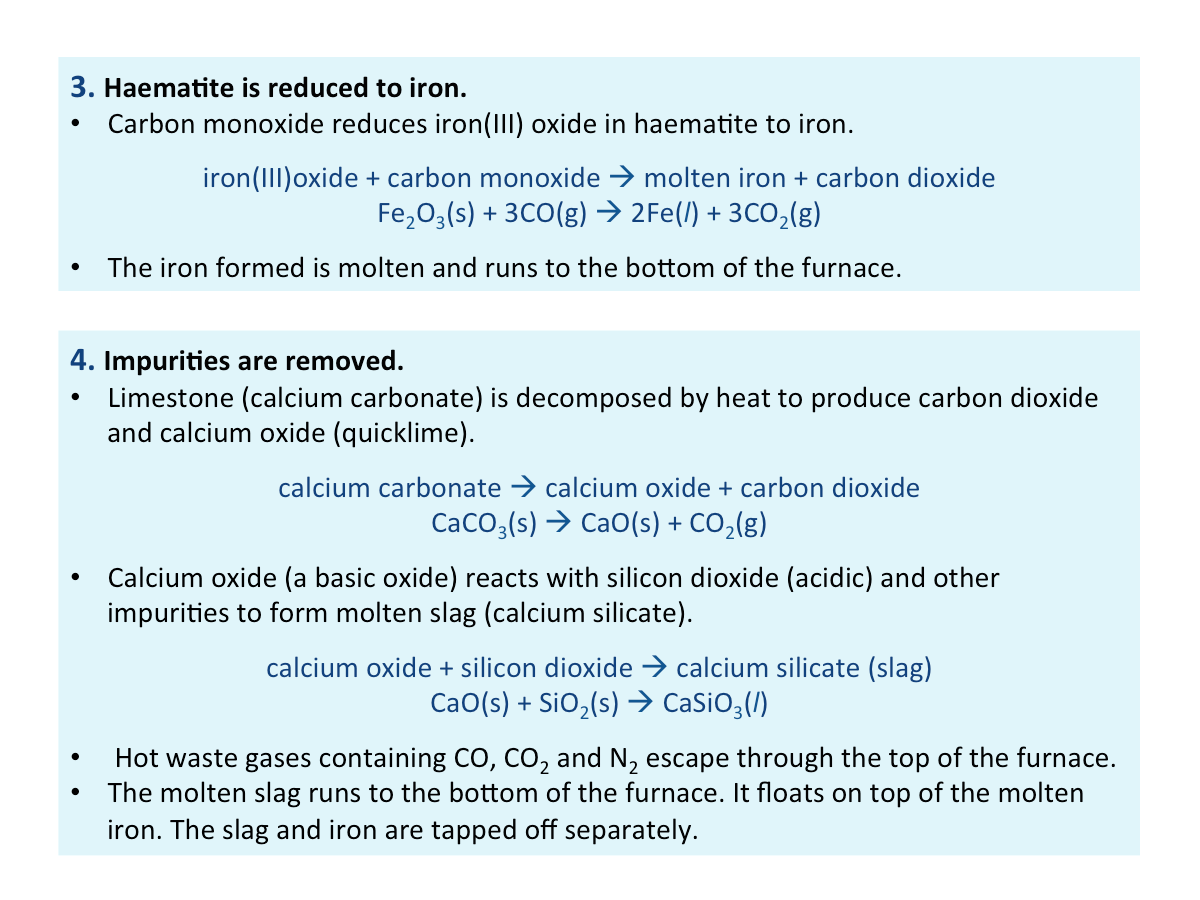 3. Haematite is reduced to iron.

• Carbon monoxide reduces iron(III) oxide in haematite to iron.

iron(III)oxide + carbon monoxide → molten iron + carbon dioxide
$Fe_2O_3(s) + 3CO(g) \rightarrow 2Fe(l) + 3CO_2(g)$

• The iron formed is molten and runs to the bottom of the furnace.

4. Impurities are removed.

• Limestone (calcium carbonate) is decomposed by heat to produce carbon dioxide and calcium oxide (quicklime).

calcium carbonate → calcium oxide + carbon dioxide
$CaCO_3(s) \rightarrow CaO(s) + CO_2(g)$

• Calcium oxide (a basic oxide) reacts with silicon dioxide (acidic) and other impurities to form molten slag (calcium silicate).

calcium oxide + silicon dioxide → calcium silicate (slag)
$CaO(s) + SiO_2(s) \rightarrow CaSiO_3(l)$

• Hot waste gases containing CO, $CO_2$ and $N_2$ escape through the top of the furnace.
• The molten slag runs to the bottom of the furnace. It floats on top of the molten iron. The slag and iron are tapped off separately.